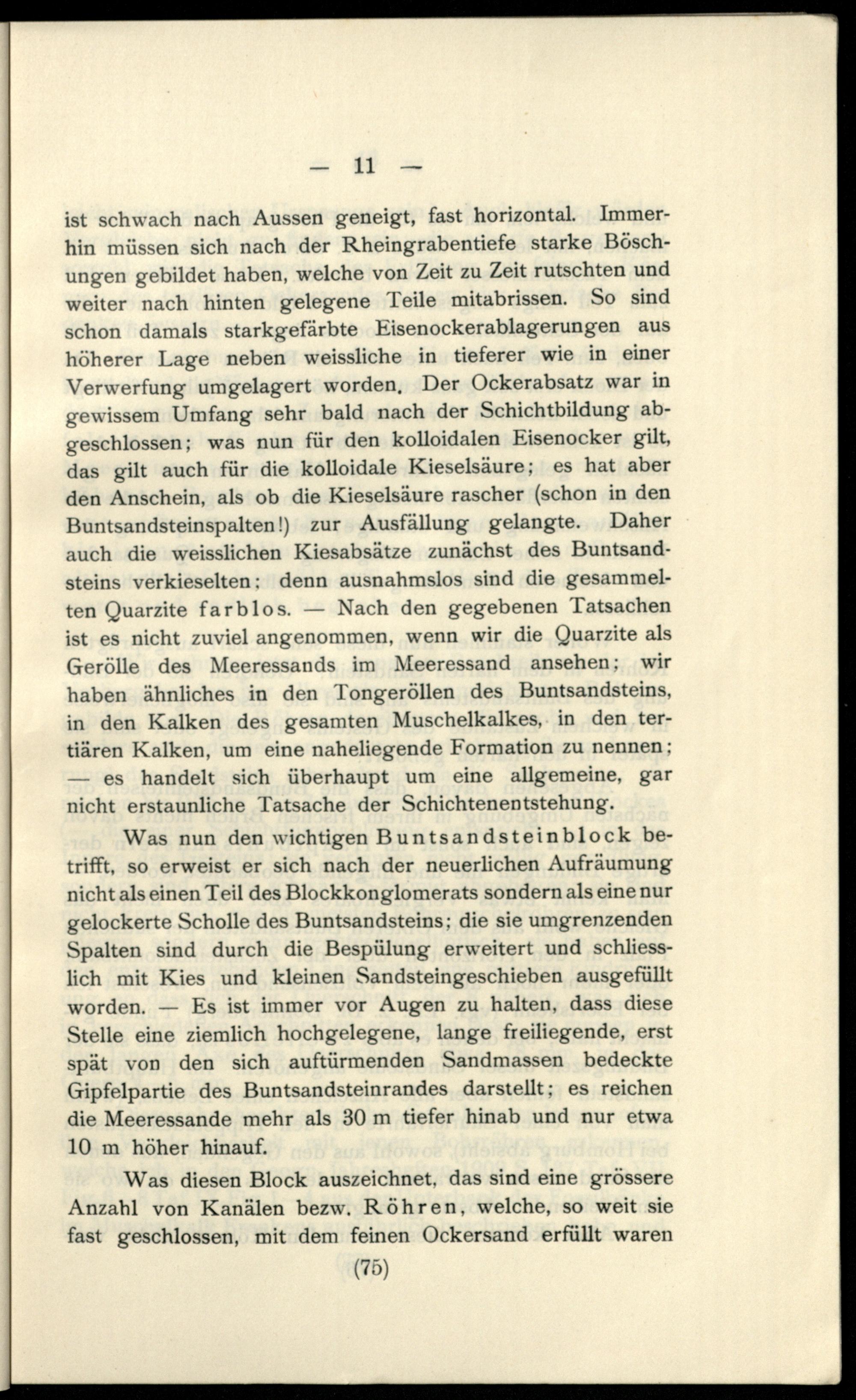 — 11 —

ist schwach nach Aussen geneigt, fast horizontal. Immerhin müssen sich nach der Rheingrabentiefe starke Böschungen gebildet haben, welche von Zeit zu Zeit rutschten und weiter nach hinten gelegene Teile mitabrissen. So sind schon damals starkgefärbte Eisenockerablagerungen aus höherer Lage neben weissliche in tieferer wie in einer Verwerfung umgelagert worden. Der Ockerabsatz war in gewissem Umfang sehr bald nach der Schichtbildung abgeschlossen; was nun für den kolloidalen Eisenocker gilt, das gilt auch für die kolloidale Kieselsäure; es hat aber den Anschein, als ob die Kieselsäure rascher (schon in den Buntsandsteinspalten!) zur Ausfällung gelangte. Daher auch die weisslichen Kiesabsätze zunächst des Buntsandsteins verkieselten; denn ausnahmslos sind die gesammelten Quarzite farblos. — Nach den gegebenen Tatsachen ist es nicht zuviel angenommen, wenn wir die Quarzite als Gerölle des Meeressands im Meeressand ansehen; wir haben ähnliches in den Tongeröllen des Buntsandsteins, in den Kalken des gesamten Muschelkalkes, in den tertiären Kalken, um eine naheliegende Formation zu nennen; — es handelt sich überhaupt um eine allgemeine, gar nicht erstaunliche Tatsache der Schichtenentstehung.

Was nun den wichtigen Buntsandsteinblock betrifft, so erweist er sich nach der neuerlichen Aufräumung nicht als einen Teil des Blockkonglomerats sondern als eine nur gelockerte Scholle des Buntsandsteins; die sie umgrenzenden Spalten sind durch die Bespülung erweitert und schliesslich mit Kies und kleinen Sandsteingeschieben ausgefüllt worden. — Es ist immer vor Augen zu halten, dass diese Stelle eine ziemlich hochgelegene, lange freiliegende, erst spät von den sich auftürmenden Sandmassen bedeckte Gipfelpartie des Buntsandsteinrandes darstellt; es reichen die Meeressande mehr als 30 m tiefer hinab und nur etwa 10 m höher hinauf.

Was diesen Block auszeichnet, das sind eine grössere Anzahl von Kanälen bezw. Röhren, welche, so weit sie fast geschlossen, mit dem feinen Ockersand erfüllt waren

(75)